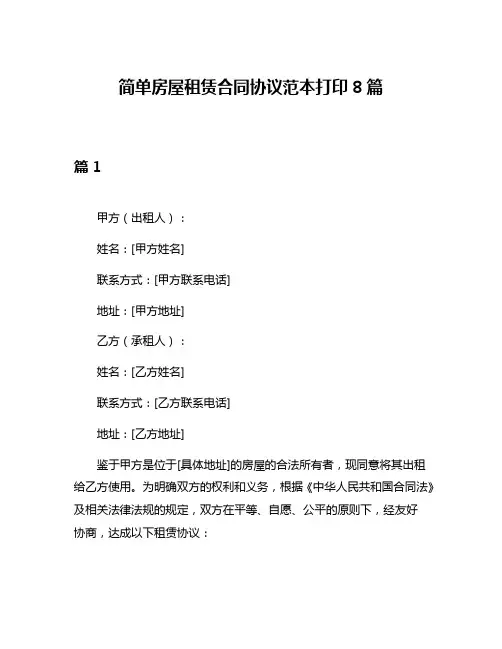 简单房屋租赁合同协议范本打印 8 篇

篇 1

甲方（出租人）：

姓名：[甲方姓名]

联系方式：[甲方联系电话]

地址：[甲方地址]

乙方（承租人）：

姓名：[乙方姓名]

联系方式：[乙方联系电话]

地址：[乙方地址]

鉴于甲方是位于[具体地址]的房屋的合法所有者，现同意将其出租给乙方使用。为明确双方的权利和义务，根据《中华人民共和国合同法》及相关法律法规的规定，双方在平等、自愿、公平的原则下，经友好协商，达成以下租赁协议：